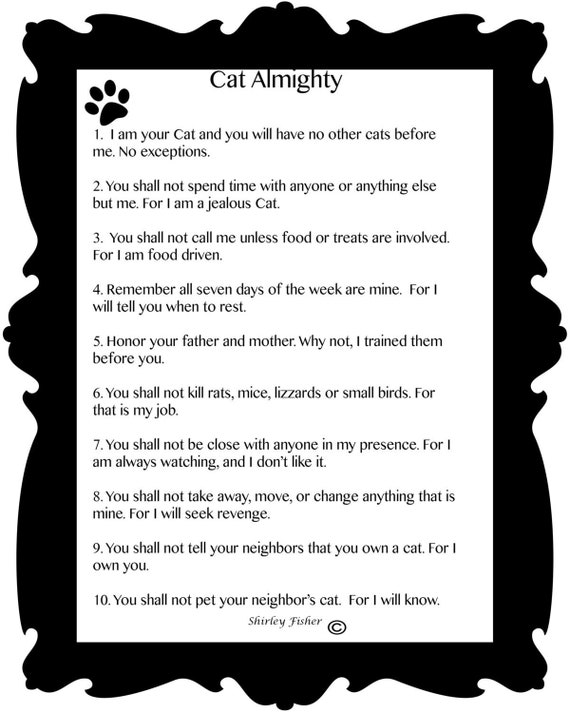 Cat Almighty

1. I am your Cat and you will have no other cats before me. No exceptions.

2. You shall not spend time with anyone or anything else but me. For I am a jealous Cat.

3. You shall not call me unless food or treats are involved. For I am food driven.

4. Remember all seven days of the week are mine. For I will tell you when to rest.

5. Honor your father and mother. Why not, I trained them before you.

6. You shall not kill rats, mice, lizzards or small birds. For that is my job.

7. You shall not be close with anyone in my presence. For I am always watching, and I don't like it.

8. You shall not take away, move, or change anything that is mine. For I will seek revenge.

9. You shall not tell your neighbors that you own a cat. For I own you.

10. You shall not pet your neighbor's cat. For I will know.

Shirley Fisher ©